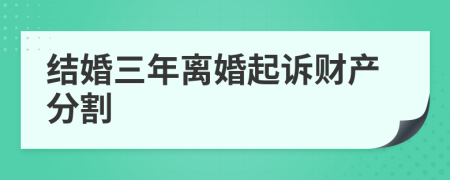 结婚三年离婚起诉财产分割